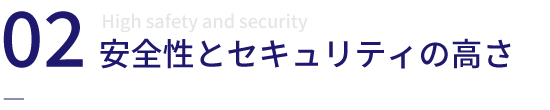 02
High safety and security
安全性とセキュリティの高さ